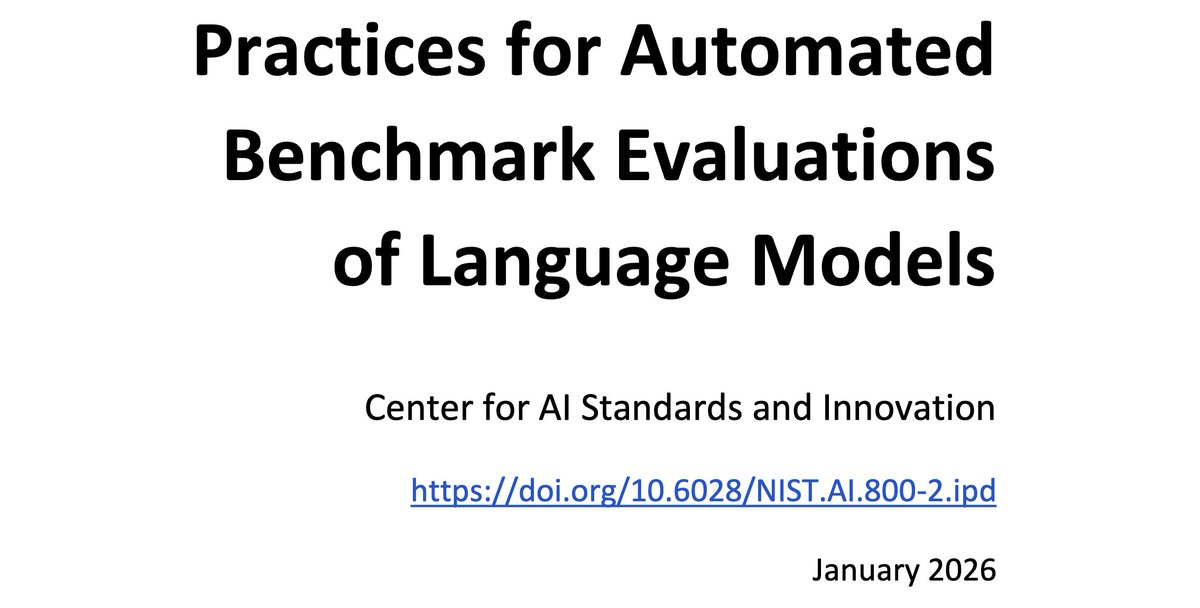 Practices for Automated Benchmark Evaluations of Language Models

Center for AI Standards and Innovation

https://doi.org/10.6028/NIST.AI.800-2.ipd

January 2026